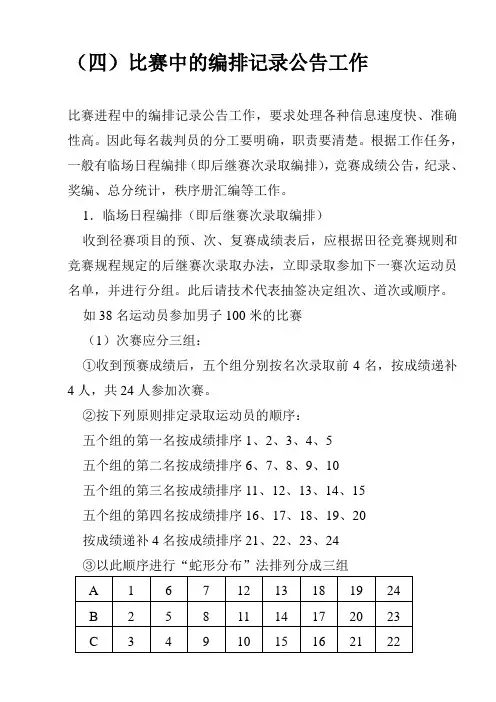 （四）比赛中的编排记录公告工作

比赛进程中的编排记录公告工作，要求处理各种信息速度快、准确性高。因此每名裁判员的分工要明确，职责要清楚。根据工作任务，一般有临场日程编排（即后继赛次录取编排），竞赛成绩公告，纪录、奖编、总分统计，秩序册汇编等工作。

1．临场日程编排（即后继赛次录取编排）

收到径赛项目的预、次、复赛成绩表后，应根据田径竞赛规则和竞赛规程规定的后继赛次录取办法，立即录取参加下一赛次运动员名单，并进行分组。此后请技术代表抽签决定组次、道次或顺序。

如 38 名运动员参加男子 100 米的比赛

（1）次赛应分三组：

①收到预赛成绩后，五个组分别按名次录取前 4 名，按成绩递补 4 人，共 24 人参加次赛。

②按下列原则排定录取运动员的顺序：

五个组的第一名按成绩排序 1、2、3、4、5

五个组的第二名按成绩排序 6、7、8、9、10

五个组的第三名按成绩排序 11、12、13、14、15

五个组的第四名按成绩排序 16、17、18、19、20

按成绩递补 4 名按成绩排序 21、22、23、24

③以此顺序进行“蛇形分布”法排列分成三组

| A | 1 | 6 | 7 | 12 | 13 | 18 | 19 | 24 |
|---|---|---|---|---|---|---|---|---|
| B | 2 | 5 | 8 | 11 | 14 | 17 | 20 | 23 |
| C | 3 | 4 | 9 | 10 | 15 | 16 | 21 | 22 |